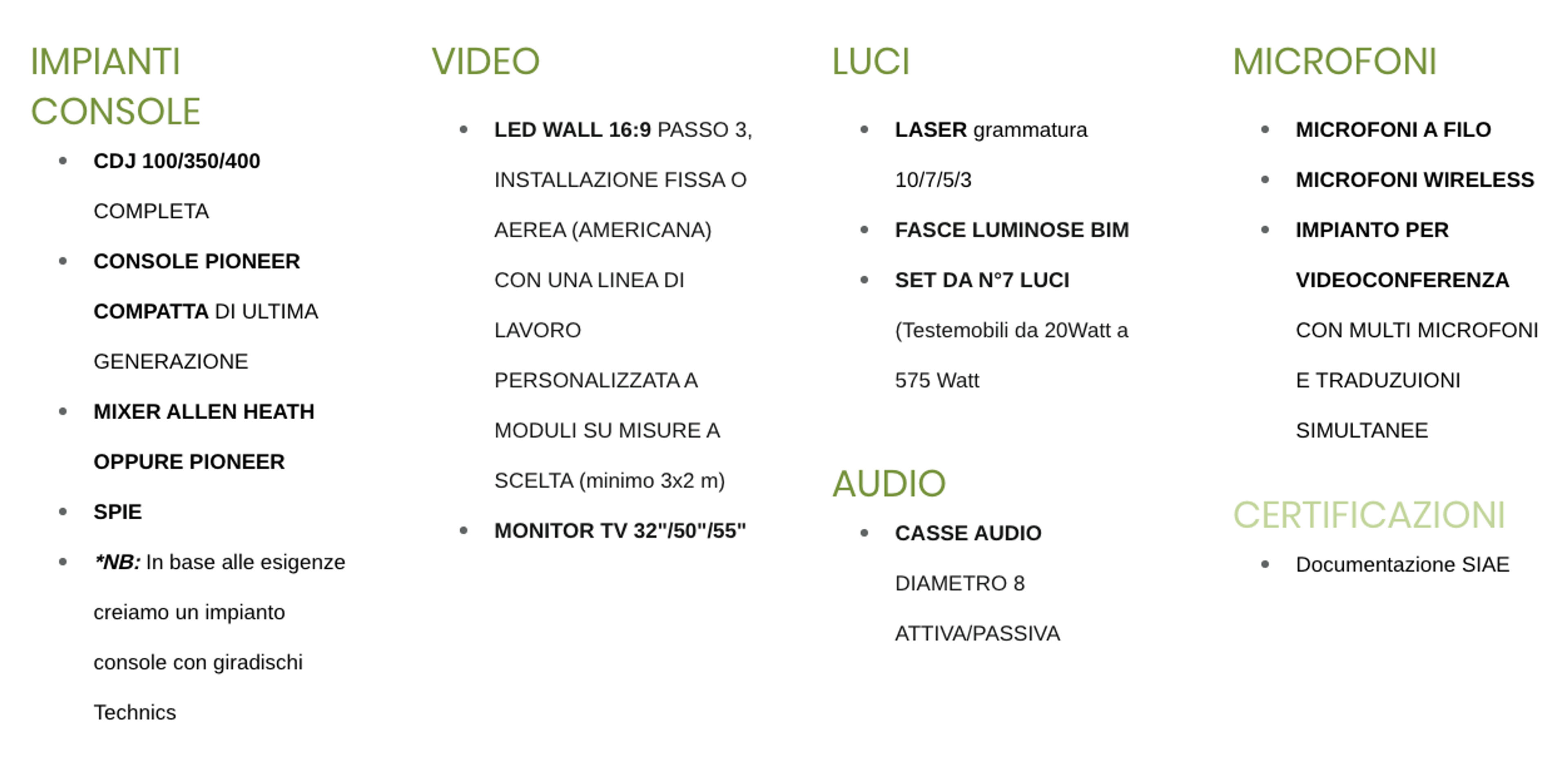 IMPIANTI CONSOLE

• CDJ 100/350/400 COMPLETA
• CONSOLE PIONEER COMPATTA DI ULTIMA GENERAZIONE
• MIXER ALLEN HEATH OPPURE PIONEER
• SPIE
• *NB: In base alle esigenze creiamo un impianto console con giradischi Technics

VIDEO

• LED WALL 16:9 PASSO 3, INSTALLAZIONE FISSA O AEREA (AMERICANA) CON UNA LINEA DI LAVORO PERSONALIZZATA A MODULI SU MISURE A SCELTA (minimo 3x2 m)
• MONITOR TV 32"/50"/55"

LUCI

• LASER grammatura 10/7/5/3
• FASCE LUMINOSE BIM
• SET DA N°7 LUCI (Testemobili da 20Watt a 575 Watt

AUDIO

• CASSE AUDIO DIAMETRO 8 ATTIVA/PASSIVA

MICROFONI

• MICROFONI A FILO
• MICROFONI WIRELESS
• IMPIANTO PER VIDEOCONFERENZA CON MULTI MICROFONI E TRADUZUIONI SIMULTANEE

CERTIFICAZIONI

• Documentazione SIAE